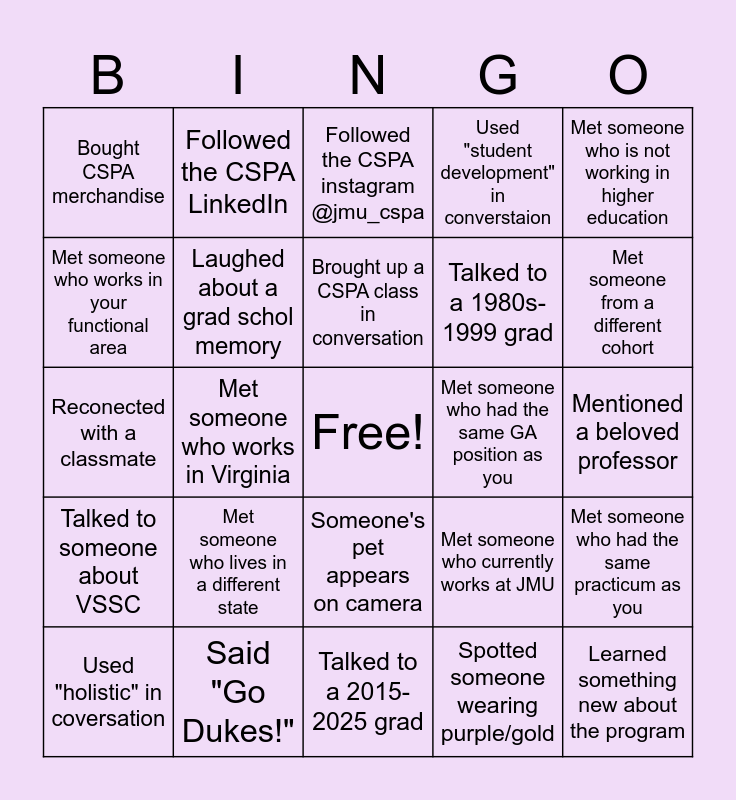 | B | I | N | G | O |
|---|---|---|---|---|
| Bought CSPA merchandise | Followed the CSPA LinkedIn | Followed the CSPA instagram @jmu_cspa | Used "student development" in converstaion | Met someone who is not working in higher education |
| Met someone who works in your functional area | Laughed about a grad schol memory | Brought up a CSPA class in conversation | Talked to a 1980s-1999 grad | Met someone from a different cohort |
| Reconected with a classmate | Met someone who works in Virginia | Free! | Met someone who had the same GA position as you | Mentioned a beloved professor |
| Talked to someone about VSSC | Met someone who lives in a different state | Someone's pet appears on camera | Met someone who currently works at JMU | Met someone who had the same practicum as you |
| Used "holistic" in coversation | Said "Go Dukes!" | Talked to a 2015-2025 grad | Spotted someone wearing purple/gold | Learned something new about the program |